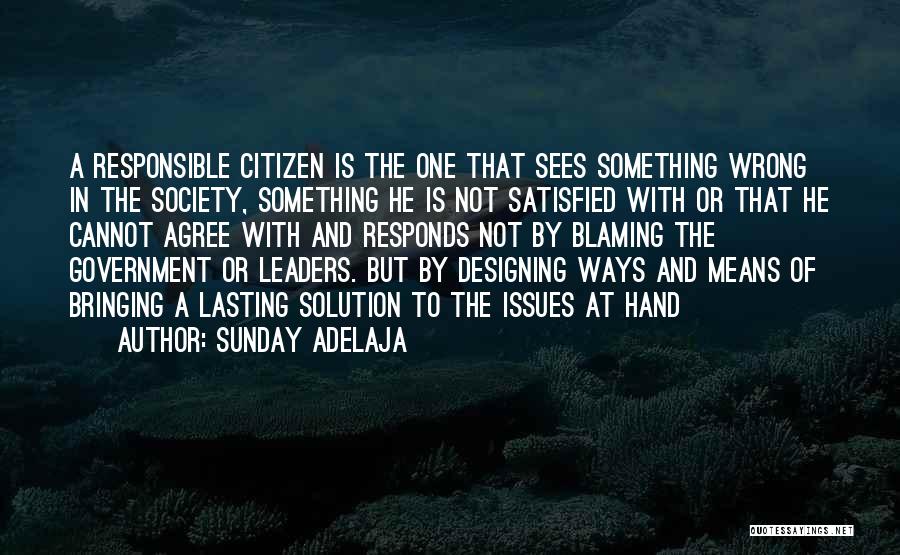 A RESPONSIBLE CITIZEN IS THE ONE THAT SEES SOMETHING WRONG IN THE SOCIETY, SOMETHING HE IS NOT SATISFIED WITH OR THAT HE CANNOT AGREE WITH AND RESPONDS NOT BY BLAMING THE GOVERNMENT OR LEADERS. BUT BY DESIGNING WAYS AND MEANS OF BRINGING A LASTING SOLUTION TO THE ISSUES AT HAND

AUTHOR: SUNDAY ADELAJA

QUOTESSAYINGS.NET